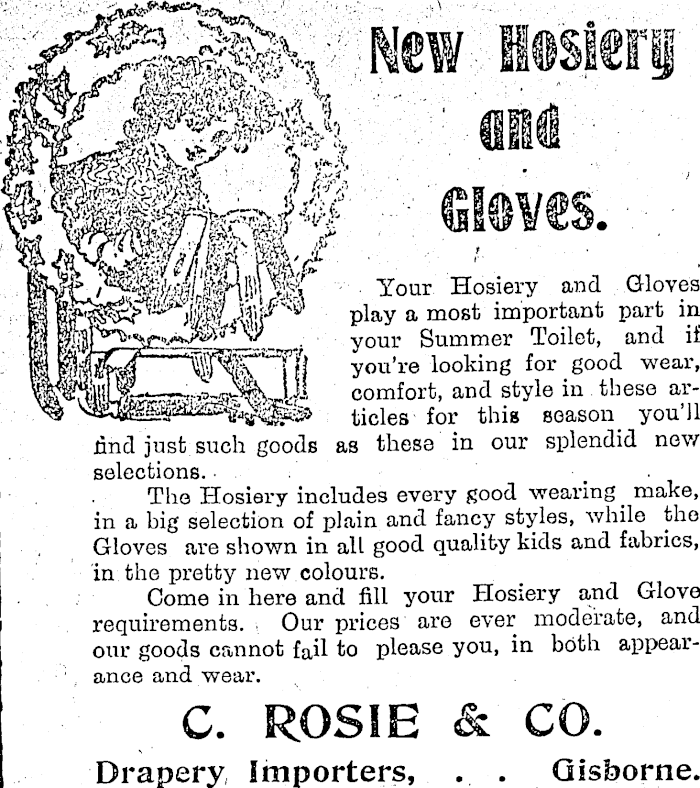 New Hosiery and Gloves.

Your Hosiery and Gloves play a most important part in your Summer Toilet, and if you're looking for good wear, comfort, and style in these articles for this season you'll find just such goods as these in our splendid new selections.

The Hosiery includes every good wearing make, in a big selection of plain and fancy styles, while the Gloves are shown in all good quality kids and fabrics, in the pretty new colours.

Come in here and fill your Hosiery and Glove requirements. Our prices are ever moderate, and our goods cannot fail to please you, in both appearance and wear.

C. ROSIE & CO.

Drapery Importers, . . Gisborne.